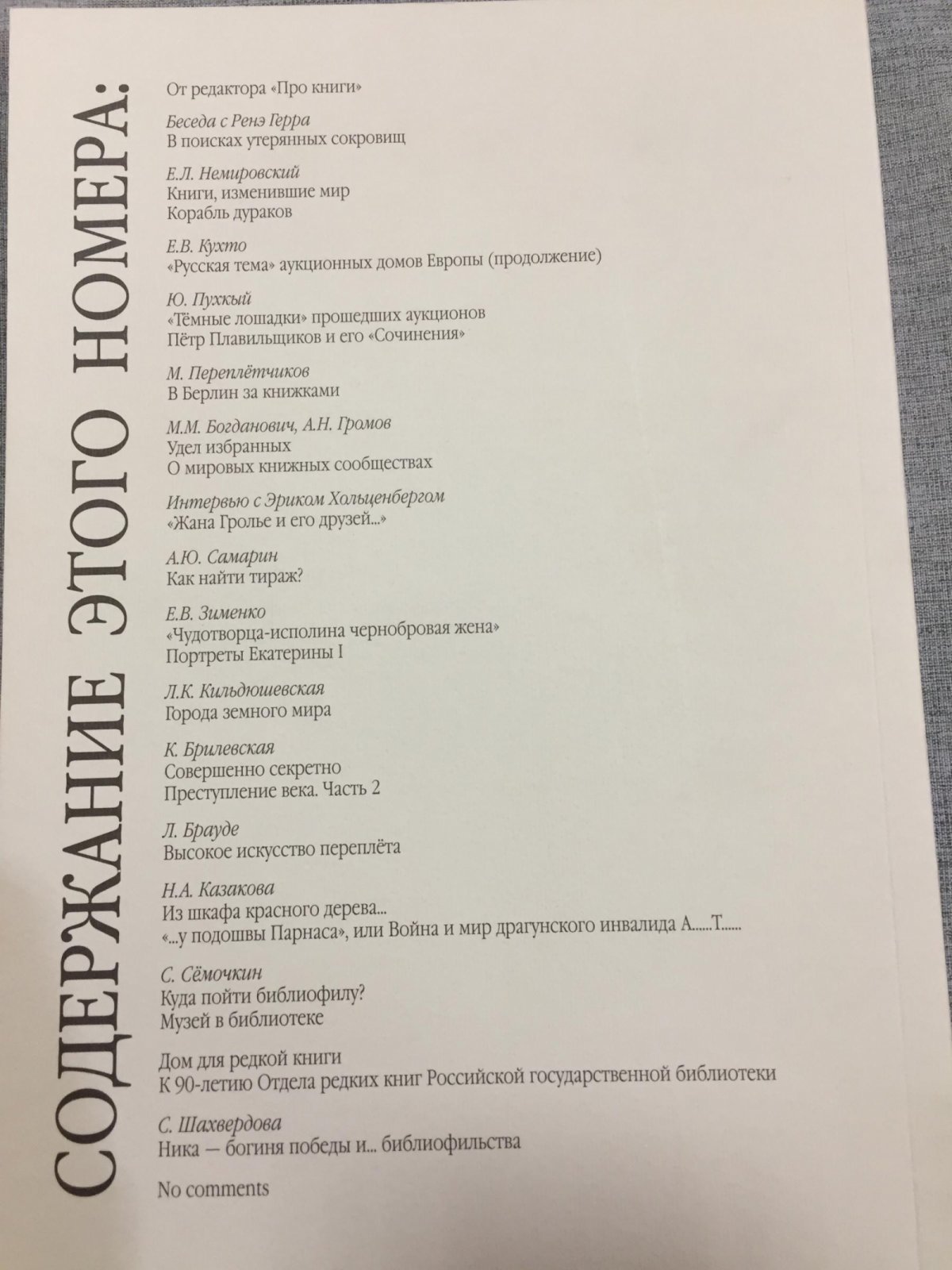 СОДЕРЖАНИЕ ЭТОГО НОМЕРА:

От редактора «Про книги»

Беседа с Ренэ Герра
В поисках утерянных сокровищ

Е.Л. Немировский
Книги, изменившие мир
Корабль дураков

Е.В. Кухто
«Русская тема» аукционных домов Европы (продолжение)

Ю. Пухкый
«Тёмные лошадки» прошедших аукционов
Пётр Плавильщиков и его «Сочинения»

М. Переплётчиков
В Берлин за книжками

М.М. Богданович, А.Н. Громов
Удел избранных
О мировых книжных сообществах

Интервью с Эриком Хольценбергом
«Жана Гролье и его друзей...»

А.Ю. Самарин
Как найти тираж?

Е.В. Зименко
«Чудотворца-исполина чернобровая жена»
Портреты Екатерины I

Л.К. Кильдюшевская
Города земного мира

К. Брилевская
Совершенно секретно
Преступление века. Часть 2

Л. Брауде
Высокое искусство переплёта

Н.А. Казакова
Из шкафа красного дерева...
«...у подошвы Парнаса», или Война и мир драгунского инвалида А......Т......

С. Сёмочкин
Куда пойти библиофилу?
Музей в библиотеке

Дом для редкой книги
К 90-летию Отдела редких книг Российской государственной библиотеки

С. Шахвердова
Ника — богиня победы и... библиофильства

No comments